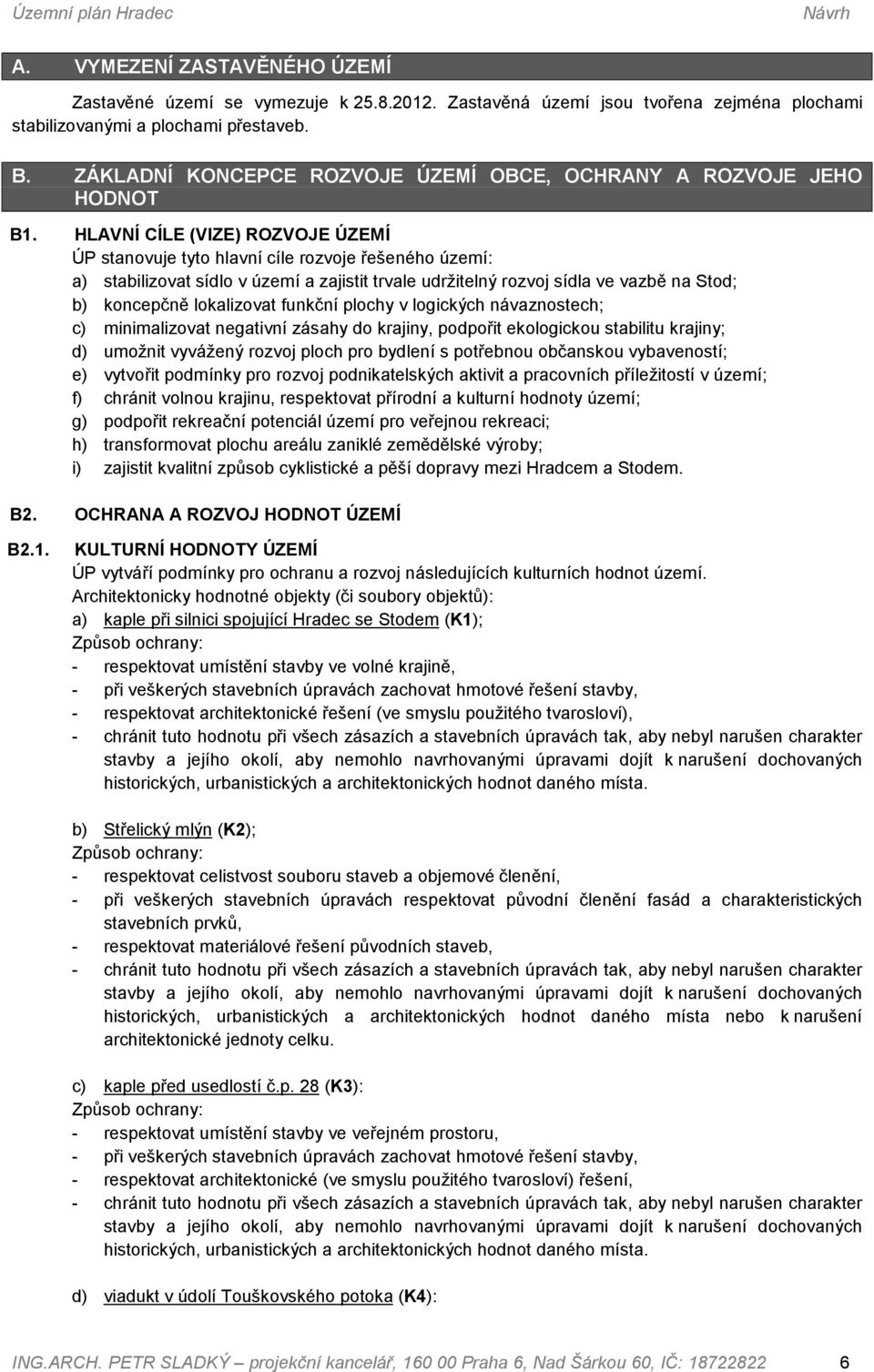 Územní plán Hradec Návrh

A. VYMEZENÍ ZASTAVĚNÉHO ÚZEMÍ

Zastavěné území se vymezuje k 25.8.2012. Zastavěná území jsou tvořena zejména plochami stabilizovanými a plochami přestaveb.

B. ZÁKLADNÍ KONCEPCE ROZVOJE ÚZEMÍ OBCE, OCHRANY A ROZVOJE JEHO HODNOT

B1. HLAVNÍ CÍLE (VIZE) ROZVOJE ÚZEMÍ
ÚP stanovuje tyto hlavní cíle rozvoje řešeného území:
a) stabilizovat sídlo v území a zajistit trvale udržitelný rozvoj sídla ve vazbě na Stod;
b) koncepčně lokalizovat funkční plochy v logických návaznostech;
c) minimalizovat negativní zásahy do krajiny, podpořit ekologickou stabilitu krajiny;
d) umožnit vyvážený rozvoj ploch pro bydlení s potřebnou občanskou vybaveností;
e) vytvořit podmínky pro rozvoj podnikatelských aktivit a pracovních příležitostí v území;
f) chránit volnou krajinu, respektovat přírodní a kulturní hodnoty území;
g) podpořit rekreační potenciál území pro veřejnou rekreaci;
h) transformovat plochu areálu zaniklé zemědělské výroby;
i) zajistit kvalitní způsob cyklistické a pěší dopravy mezi Hradcem a Stodem.

B2. OCHRANA A ROZVOJ HODNOT ÚZEMÍ

B2.1. KULTURNÍ HODNOTY ÚZEMÍ
ÚP vytváří podmínky pro ochranu a rozvoj následujících kulturních hodnot území.
Architektonicky hodnotné objekty (či soubory objektů):
a) kaple při silnici spojující Hradec se Stodem (K1);
Způsob ochrany:
- respektovat umístění stavby ve volné krajině,
- při veškerých stavebních úpravách zachovat hmotové řešení stavby,
- respektovat architektonické řešení (ve smyslu použitého tvarosloví),
- chránit tuto hodnotu při všech zásazích a stavebních úpravách tak, aby nebyl narušen charakter stavby a jejího okolí, aby nemohlo navrhovanými úpravami dojít k narušení dochovaných historických, urbanistických a architektonických hodnot daného místa.

b) Střelický mlýn (K2);
Způsob ochrany:
- respektovat celistvost souboru staveb a objemové členění,
- při veškerých stavebních úpravách respektovat původní členění fasád a charakteristických stavebních prvků,
- respektovat materiálové řešení původních staveb,
- chránit tuto hodnotu při všech zásazích a stavebních úpravách tak, aby nebyl narušen charakter stavby a jejího okolí, aby nemohlo navrhovanými úpravami dojít k narušení dochovaných historických, urbanistických a architektonických hodnot daného místa nebo k narušení architektonické jednoty celku.

c) kaple před usedlostí č.p. 28 (K3):
Způsob ochrany:
- respektovat umístění stavby ve veřejném prostoru,
- při veškerých stavebních úpravách zachovat hmotové řešení stavby,
- respektovat architektonické (ve smyslu použitého tvarosloví) řešení,
- chránit tuto hodnotu při všech zásazích a stavebních úpravách tak, aby nebyl narušen charakter stavby a jejího okolí, aby nemohlo navrhovanými úpravami dojít k narušení dochovaných historických, urbanistických a architektonických hodnot daného místa.

d) viadukt v údolí Touškovského potoka (K4):

ING.ARCH. PETR SLADKÝ – projekční kancelář, 160 00 Praha 6, Nad Šárkou 60, IČ: 18722822 6